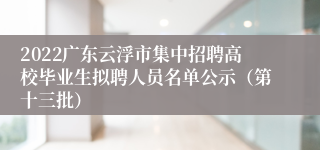 2022广东云浮市集中招聘高校毕业生拟聘人员名单公示（第十三批）